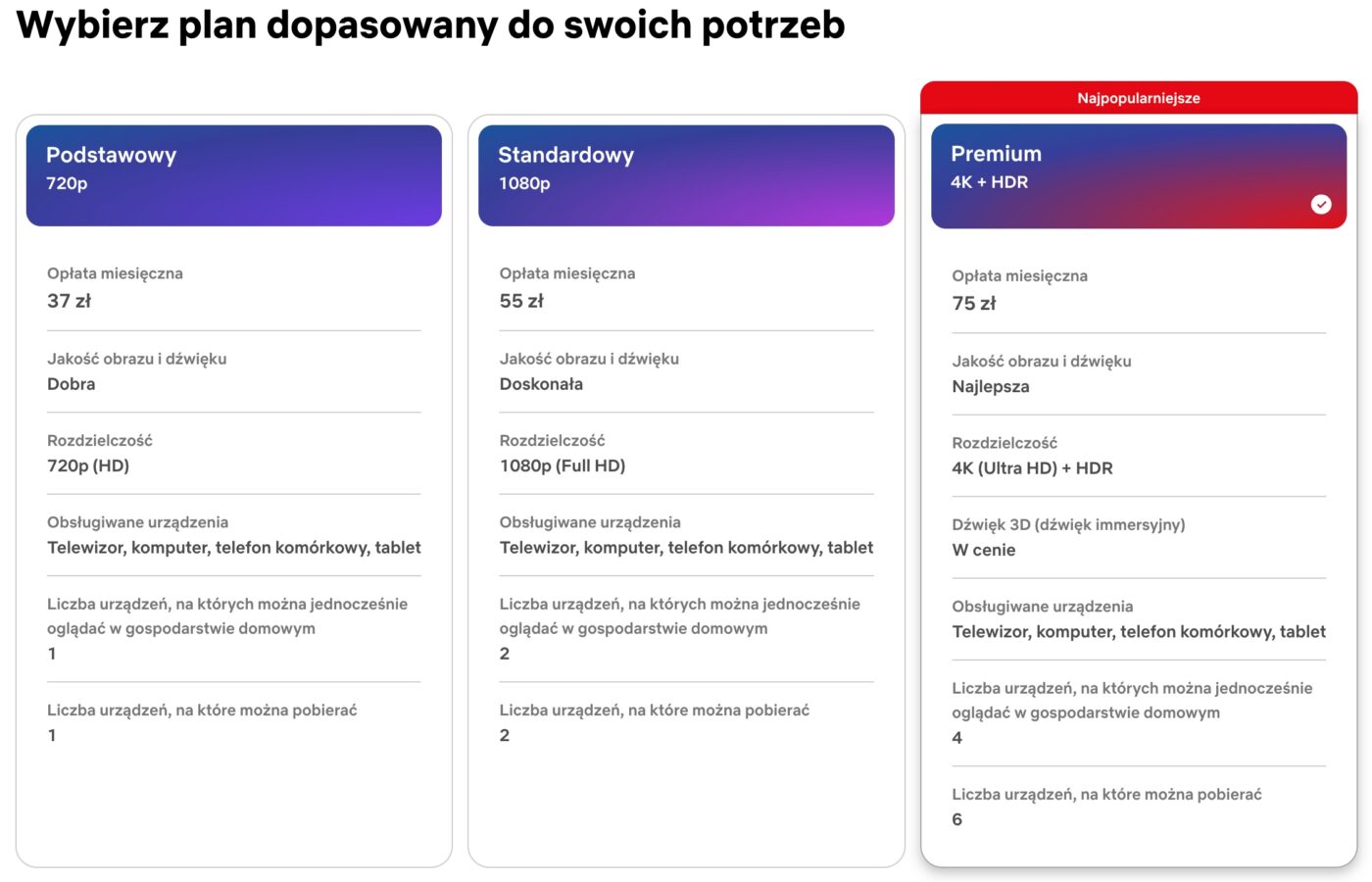 Wybierz plan dopasowany do swoich potrzeb

Podstawowy
720p

Opłata miesięczna
37 zł

Jakość obrazu i dźwięku
Dobra

Rozdzielczość
720p (HD)

Obsługiwane urządzenia
Telewizor, komputer, telefon komórkowy, tablet

Liczba urządzeń, na których można jednocześnie oglądać w gospodarstwie domowym
1

Liczba urządzeń, na które można pobierać
1

Standardowy
1080p

Opłata miesięczna
55 zł

Jakość obrazu i dźwięku
Doskonała

Rozdzielczość
1080p (Full HD)

Obsługiwane urządzenia
Telewizor, komputer, telefon komórkowy, tablet

Liczba urządzeń, na których można jednocześnie oglądać w gospodarstwie domowym
2

Liczba urządzeń, na które można pobierać
2

Najpopularniejsze

Premium
4K + HDR

Opłata miesięczna
75 zł

Jakość obrazu i dźwięku
Najlepsza

Rozdzielczość
4K (Ultra HD) + HDR

Dźwięk 3D (dźwięk immersyjny)
W cenie

Obsługiwane urządzenia
Telewizor, komputer, telefon komórkowy, tablet

Liczba urządzeń, na których można jednocześnie oglądać w gospodarstwie domowym
4

Liczba urządzeń, na które można pobierać
6